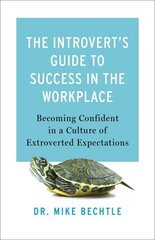 THE INTROVERT'S GUIDE TO SUCCESS IN THE WORKPLACE

Becoming Confident in a Culture of Extroverted Expectations

DR. MIKE BECHTLE